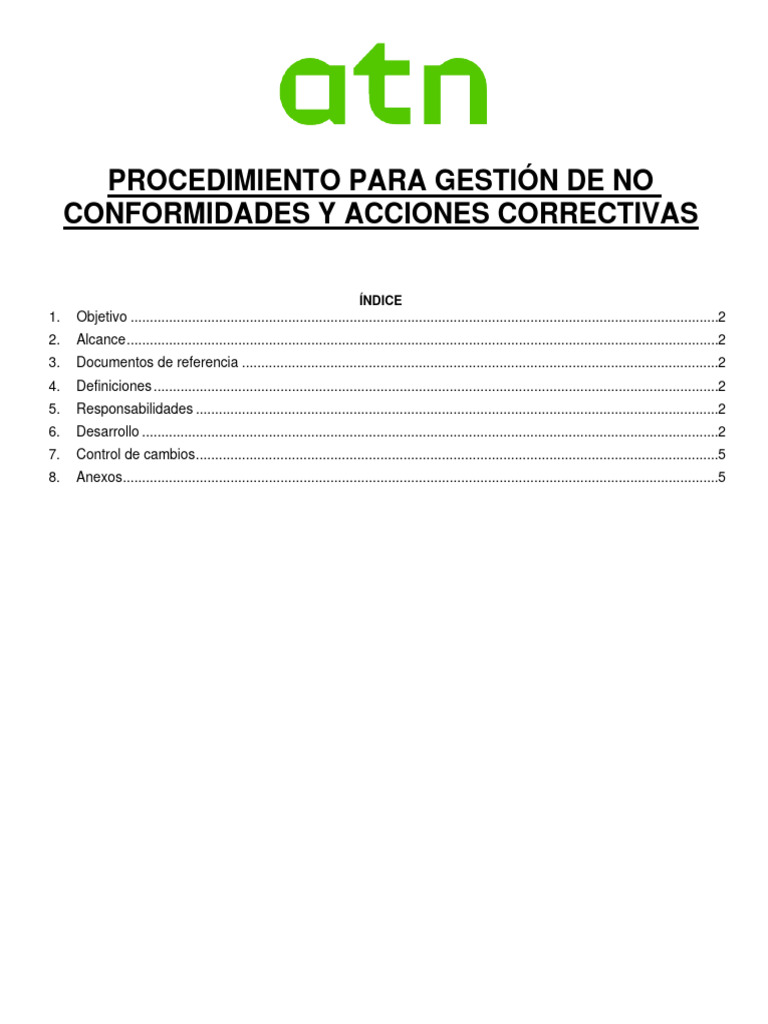 atn

PROCEDIMIENTO PARA GESTIÓN DE NO CONFORMIDADES Y ACCIONES CORRECTIVAS

ÍNDICE

1. Objetivo ..........2
2. Alcance..........2
3. Documentos de referencia ..........2
4. Definiciones..........2
5. Responsabilidades ..........2
6. Desarrollo ..........2
7. Control de cambios..........5
8. Anexos..........5